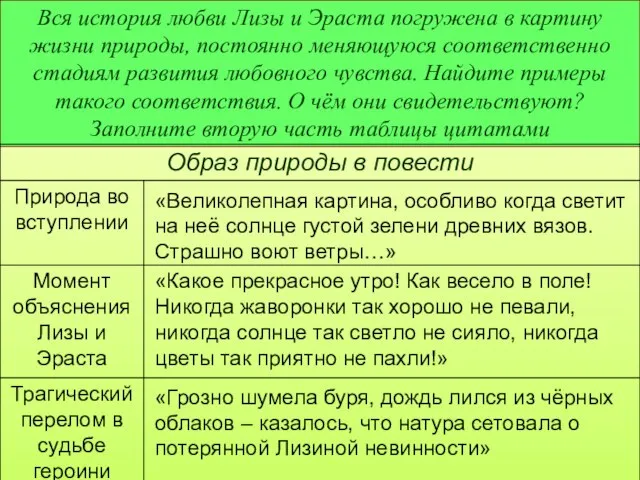 Вся история любви Лизы и Эраста погружена в картину жизни природы, постоянно меняющуюся соответственно стадиям развития любовного чувства. Найдите примеры такого соответствия. О чём они свидетельствуют? Заполните вторую часть таблицы цитатами

| Образ природы в повести | |
|---|---|
| Природа во вступлении | «Великолепная картина, особливо когда светит на неё солнце густой зелени древних вязов. Страшно воют ветры…» |
| Момент объяснения Лизы и Эраста | «Какое прекрасное утро! Как весело в поле! Никогда жаворонки так хорошо не певали, никогда солнце так светло не сияло, никогда цветы так приятно не пахли!» |
| Трагический перелом в судьбе героини | «Грозно шумела буря, дождь лился из чёрных облаков – казалось, что натура сетовала о потерянной Лизиной невинности» |